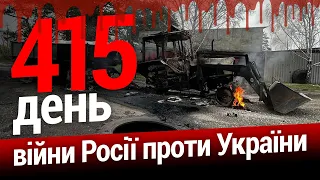 415
день
війни Росії проти України